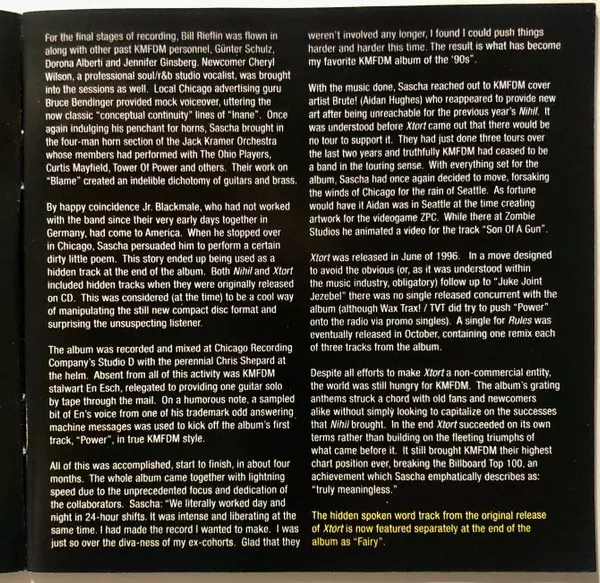 For the final stages of recording, Bill Rieflin was flown in along with other past KMFDM personnel, Günter Schulz, Dorona Alberti and Jennifer Ginsberg. Newcomer Cheryl Wilson, a professional soul/r&b studio vocalist, was brought into the sessions as well. Local Chicago advertising guru Bruce Bendinger provided mock voiceover, uttering the now classic "conceptual continuity" lines of "Inane". Once again indulging his penchant for horns, Sascha brought in the four-man horn section of the Jack Kramer Orchestra whose members had performed with The Ohio Players, Curtis Mayfield, Tower Of Power and others. Their work on "Blame" created an indelible dichotomy of guitars and brass.

By happy coincidence Jr. Blackmale, who had not worked with the band since their very early days together in Germany, had come to America. When he stopped over in Chicago, Sascha persuaded him to perform a certain dirty little poem. This story ended up being used as a hidden track at the end of the album. Both Nihil and Xtort included hidden tracks when they were originally released on CD. This was considered (at the time) to be a cool way of manipulating the still new compact disc format and surprising the unsuspecting listener.

The album was recorded and mixed at Chicago Recording Company's Studio D with the perennial Chris Shepard at the helm. Absent from all of this activity was KMFDM stalwart En Esch, relegated to providing one guitar solo by tape through the mail. On a humorous note, a sampled bit of En's voice from one of his trademark odd answering machine messages was used to kick off the album's first track, "Power", in true KMFDM style.

All of this was accomplished, start to finish, in about four months. The whole album came together with lightning speed due to the unprecedented focus and dedication of the collaborators. Sascha: "We literally worked day and night in 24-hour shifts. It was intense and liberating at the same time. I had made the record I wanted to make. I was just so over the diva-ness of my ex-cohorts. Glad that they weren't involved any longer, I found I could push things harder and harder this time. The result is what has become my favorite KMFDM album of the '90s".

With the music done, Sascha reached out to KMFDM cover artist Brute! (Aidan Hughes) who reappeared to provide new art after being unreachable for the previous year's Nihil. It was understood before Xtort came out that there would be no tour to support it. They had just done three tours over the last two years and truthfully KMFDM had ceased to be a band in the touring sense. With everything set for the album, Sascha had once again decided to move, forsaking the winds of Chicago for the rain of Seattle. As fortune would have it Aidan was in Seattle at the time creating artwork for the videogame ZPC. While there at Zombie Studios he animated a video for the track "Son Of A Gun".

Xtort was released in June of 1996. In a move designed to avoid the obvious (or, as it was understood within the music industry, obligatory) follow up to "Juke Joint Jezebel" there was no single released concurrent with the album (although Wax Trax! / TVT did try to push "Power" onto the radio via promo singles). A single for Rules was eventually released in October, containing one remix each of three tracks from the album.

Despite all efforts to make Xtort a non-commercial entity, the world was still hungry for KMFDM. The album's grating anthems struck a chord with old fans and newcomers alike without simply looking to capitalize on the successes that Nihil brought. In the end Xtort succeeded on its own terms rather than building on the fleeting triumphs of what came before it. It still brought KMFDM their highest chart position ever, breaking the Billboard Top 100, an achievement which Sascha emphatically describes as: "truly meaningless."

The hidden spoken word track from the original release of Xtort is now featured separately at the end of the album as "Fairy".